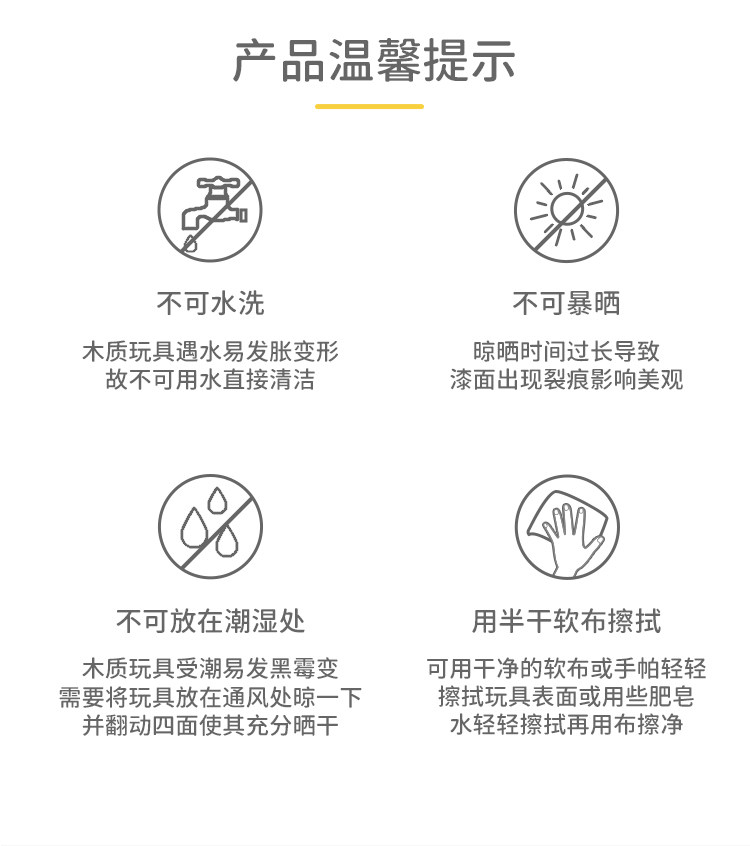 产品温馨提示

不可水洗

木质玩具遇水易发胀变形
故不可用水直接清洁

不可暴晒

晾晒时间过长导致
漆面出现裂痕影响美观

不可放在潮湿处

木质玩具受潮易发黑霉变
需要将玩具放在通风处晾一下
并翻动四面使其充分晒干

用半干软布擦拭

可用干净的软布或手帕轻轻
擦拭玩具表面或用些肥皂
水轻轻擦拭再用布擦净